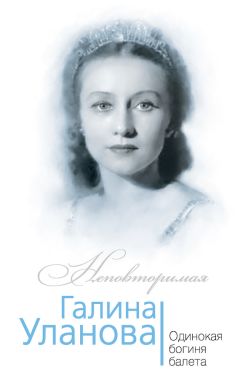 Неповторимая

Галина Уланова

Одинокая богиня балета